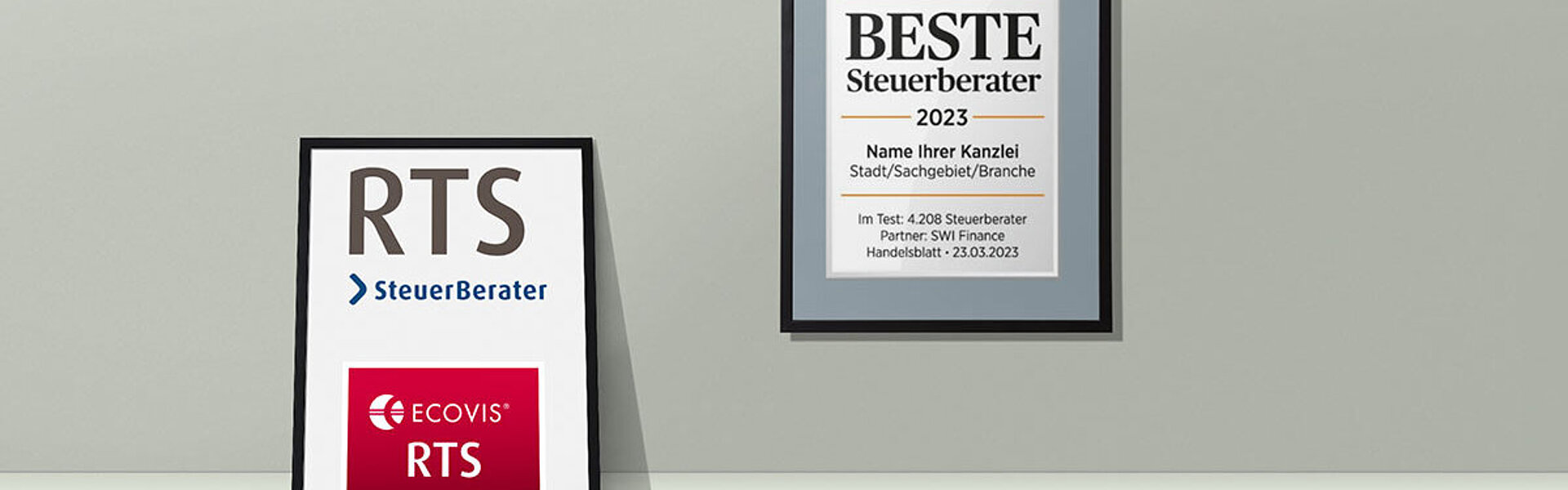 RTS
SteuerBerater

ECOVIS®
RTS

BESTE
Steuerberater
2023
Name Ihrer Kanzlei
Stadt/Sachgebiet/Branche
Im Test: 4.208 Steuerberater
Partner: SWI Finance
Handelsblatt • 23.03.2023